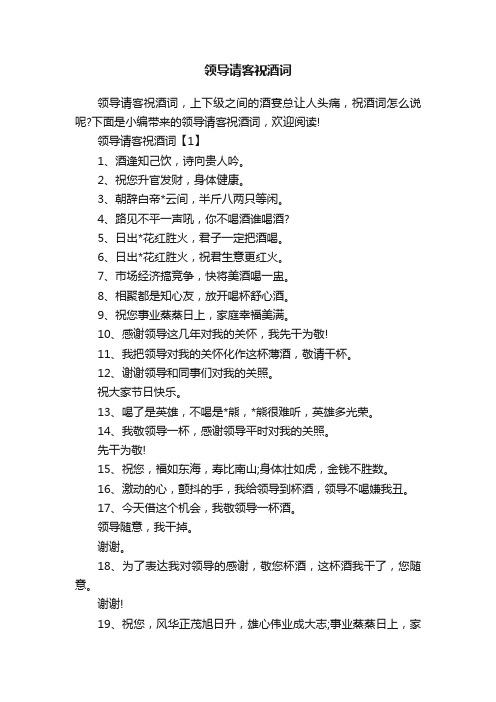 领导请客祝酒词

领导请客祝酒词，上下级之间的酒宴总让人头痛，祝酒词怎么说呢?下面是小编带来的领导请客祝酒词，欢迎阅读!

领导请客祝酒词【1】

1、酒逢知己饮，诗向贵人吟。

2、祝您升官发财，身体健康。

3、朝辞白帝*云间，半斤八两只等闲。

4、路见不平一声吼，你不喝酒谁喝酒?

5、日出*花红胜火，君子一定把酒喝。

6、日出*花红胜火，祝君生意更红火。

7、市场经济搞竞争，快将美酒喝一盅。

8、相聚都是知心友，放开喝杯舒心酒。

9、祝您事业蒸蒸日上，家庭幸福美满。

10、感谢领导这几年对我的关怀，我先干为敬!

11、我把领导对我的关怀化作这杯薄酒，敬请干杯。

12、谢谢领导和同事们对我的关照。

祝大家节日快乐。

13、喝了是英雄，不喝是*熊，*熊很难听，英雄多光荣。

14、我敬领导一杯，感谢领导平时对我的关照。

先干为敬!

15、祝您，福如东海，寿比南山;身体壮如虎，金钱不胜数。

16、激动的心，颤抖的手，我给领导到杯酒，领导不喝嫌我丑。

17、今天借这个机会，我敬领导一杯酒。

领导随意，我干掉。

谢谢。

18、为了表达我对领导的感谢，敬您杯酒，这杯酒我干了，您随意。

谢谢!

19、祝您，风华正茂旭日升，雄心伟业成大志;事业蒸蒸日上，家